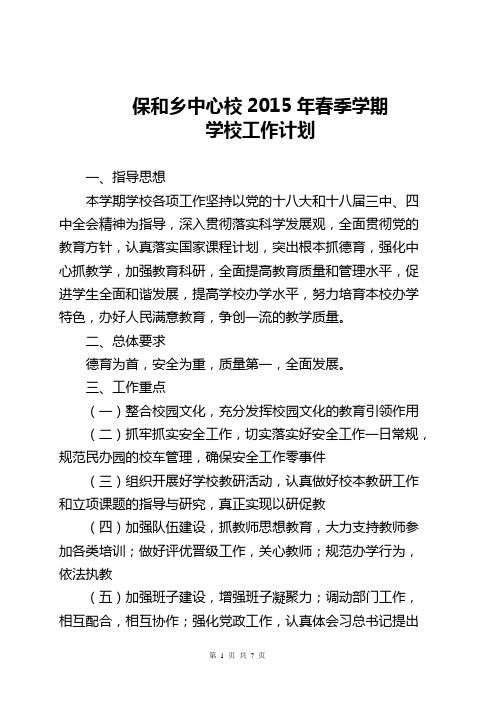 保和乡中心校 2015 年春季学期
学校工作计划

一、指导思想

本学期学校各项工作坚持以党的十八大和十八届三中、四中全会精神为指导，深入贯彻落实科学发展观，全面贯彻党的教育方针，认真落实国家课程计划，突出根本抓德育，强化中心抓教学，加强教育科研，全面提高教育质量和管理水平，促进学生全面和谐发展，提高学校办学水平，努力培育本校办学特色，办好人民满意教育，争创一流的教学质量。

二、总体要求

德育为首，安全为重，质量第一，全面发展。

三、工作重点

（一）整合校园文化，充分发挥校园文化的教育引领作用

（二）抓牢抓实安全工作，切实落实好安全工作一日常规，规范民办园的校车管理，确保安全工作零事件

（三）组织开展好学校教研活动，认真做好校本教研工作和立项课题的指导与研究，真正实现以研促教

（四）加强队伍建设，抓教师思想教育，大力支持教师参加各类培训；做好评优晋级工作，关心教师；规范办学行为，依法执教

（五）加强班子建设，增强班子凝聚力；调动部门工作，相互配合，相互协作；强化党政工作，认真体会习总书记提出

第 1 页 共 7 页